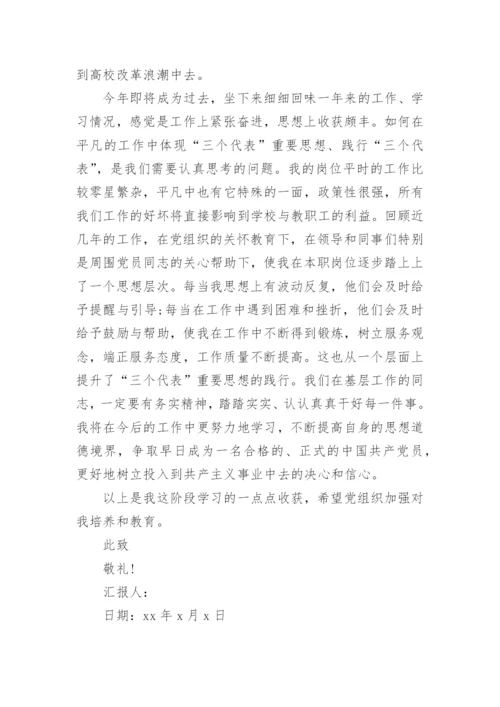 到高校改革浪潮中去。

今年即将成为过去，坐下来细细回味一年来的工作、学习情况，感觉是工作上紧张奋进，思想上收获颇丰。如何在平凡的工作中体现“三个代表”重要思想、践行“三个代表”，是我们需要认真思考的问题。我的岗位平时的工作比较零星繁杂，平凡中也有它特殊的一面，政策性很强，所有我们工作的好坏将直接影响到学校与教职工的利益。回顾近几年的工作，在党组织的关怀教育下，在领导和同事们特别是周围党员同志的关心帮助下，使我在本职岗位逐步踏上上了一个思想层次。每当我思想上有波动反复，他们会及时给予提醒与引导;每当在工作中遇到困难和挫折，他们会及时给予鼓励与帮助，使我在工作中不断得到锻炼，树立服务观念，端正服务态度，工作质量不断提高。这也从一个层面上提升了“三个代表”重要思想的践行。我们在基层工作的同志，一定要有务实精神，踏踏实实、认认真真干好每一件事。我将在今后的工作中更努力地学习，不断提高自身的思想道德境界，争取早日成为一名合格的、正式的中国共产党员，更好地树立投入到共产主义事业中去的决心和信心。

以上是我这阶段学习的一点点收获，希望党组织加强对我培养和教育。

此致

敬礼!

汇报人：

日期：xx 年 x 月 x 日